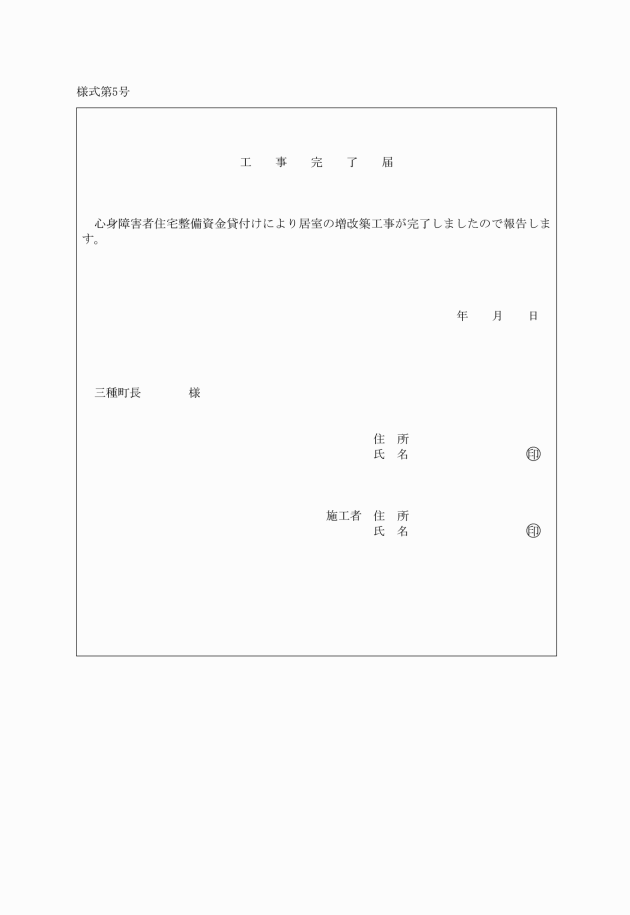 様式第5号

工　事　完　了　届

心身障害者住宅整備資金貸付けにより居室の増改築工事が完了しましたので報告します。

年　月　日

三種町長　　　様

住　所
氏　名　　　　　　　　印

施工者　住　所
氏　名　　　　　　　　印